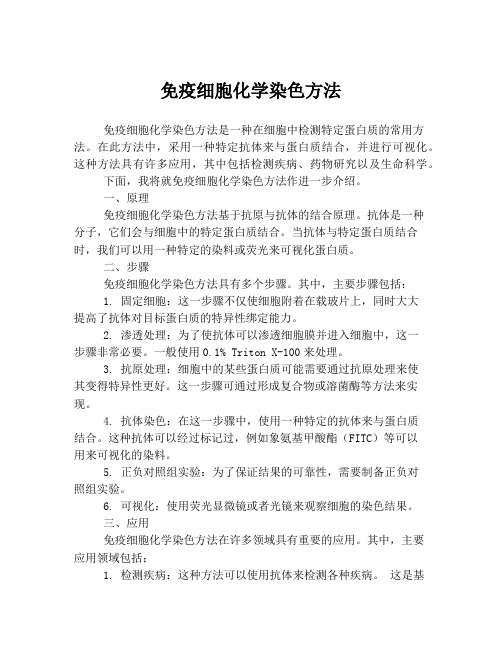 免疫细胞化学染色方法

免疫细胞化学染色方法是一种在细胞中检测特定蛋白质的常用方法。在此方法中，采用一种特定抗体来与蛋白质结合，并进行可视化。这种方法具有许多应用，其中包括检测疾病、药物研究以及生命科学。

下面，我将就免疫细胞化学染色方法作进一步介绍。

一、原理

免疫细胞化学染色方法基于抗原与抗体的结合原理。抗体是一种分子，它们会与细胞中的特定蛋白质结合。当抗体与特定蛋白质结合时，我们可以用一种特定的染料或荧光来可视化蛋白质。

二、步骤

免疫细胞化学染色方法具有多个步骤。其中，主要步骤包括：

1. 固定细胞：这一步骤不仅使细胞附着在载玻片上，同时大大提高了抗体对目标蛋白质的特异性绑定能力。

2. 渗透处理：为了使抗体可以渗透细胞膜并进入细胞中，这一步骤非常必要。一般使用 0.1% Triton X-100 来处理。

3. 抗原处理：细胞中的某些蛋白质可能需要通过抗原处理来使其变得特异性更好。这一步骤可通过形成复合物或溶菌酶等方法来实现。

4. 抗体染色：在这一步骤中，使用一种特定的抗体来与蛋白质结合。这种抗体可以经过标记过，例如象氨基甲酸酯（FITC）等可以用来可视化的染料。

5. 正负对照组实验：为了保证结果的可靠性，需要制备正负对照组实验。

6. 可视化：使用荧光显微镜或者光镜来观察细胞的染色结果。

三、应用

免疫细胞化学染色方法在许多领域具有重要的应用。其中，主要应用领域包括：

1. 检测疾病：这种方法可以使用抗体来检测各种疾病。 这是基